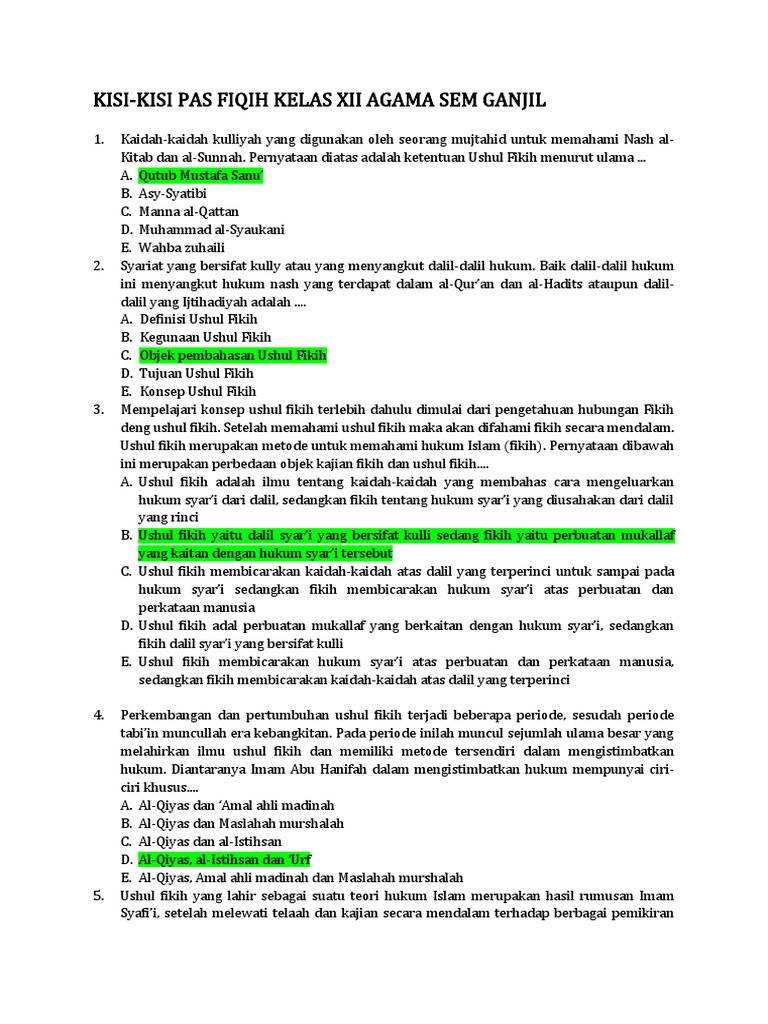 KISI-KISI PAS FIQIH KELAS XII AGAMA SEM GANJIL

1. Kaidah-kaidah kulliyah yang digunakan oleh seorang mujtahid untuk memahami Nash al-Kitab dan al-Sunnah. Pernyataan diatas adalah ketentuan Ushul Fikih menurut ulama ...
A. Qutub Mustafa Sanu'
B. Asy-Syatibi
C. Manna al-Qattan
D. Muhammad al-Syaukani
E. Wahba zuhaili

2. Syariat yang bersifat kully atau yang menyangkut dalil-dalil hukum. Baik dalil-dalil hukum ini menyangkut hukum nash yang terdapat dalam al-Qur'an dan al-Hadits ataupun dalil-dalil yang Ijtihadiyah adalah ....
A. Definisi Ushul Fikih
B. Kegunaan Ushul Fikih
C. Objek pembahasan Ushul Fikih
D. Tujuan Ushul Fikih
E. Konsep Ushul Fikih

3. Mempelajari konsep ushul fikih terlebih dahulu dimulai dari pengetahuan hubungan Fikih deng ushul fikih. Setelah memahami ushul fikih maka akan difahami fikih secara mendalam. Ushul fikih merupakan metode untuk memahami hukum Islam (fikih). Pernyataan dibawah ini merupakan perbedaan objek kajian fikih dan ushul fikih....
A. Ushul fikih adalah ilmu tentang kaidah-kaidah yang membahas cara mengeluarkan hukum syar'i dari dalil, sedangkan fikih tentang hukum syar'i yang diusahakan dari dalil yang rinci
B. Ushul fikih yaitu dalil syar'i yang bersifat kulli sedang fikih yaitu perbuatan mukallaf yang kaitan dengan hukum syar'i tersebut
C. Ushul fikih membicarakan kaidah-kaidah atas dalil yang terperinci untuk sampai pada hukum syar'i sedangkan fikih membicarakan hukum syar'i atas perbuatan dan perkataan manusia
D. Ushul fikih adal perbuatan mukallaf yang berkaitan dengan hukum syar'i, sedangkan fikih dalil syar'i yang bersifat kulli
E. Ushul fikih membicarakan hukum syar'i atas perbuatan dan perkataan manusia, sedangkan fikih membicarakan kaidah-kaidah atas dalil yang terperinci

4. Perkembangan dan pertumbuhan ushul fikih terjadi beberapa periode, sesudah periode tabi'in muncullah era kebangkitan. Pada periode inilah muncul sejumlah ulama besar yang melahirkan ilmu ushul fikih dan memiliki metode tersendiri dalam mengistimbatkan hukum. Diantaranya Imam Abu Hanifah dalam mengistimbatkan hukum mempunyai ciri-ciri khusus....
A. Al-Qiyas dan 'Amal ahli madinah
B. Al-Qiyas dan Maslahah murshalah
C. Al-Qiyas dan al-Istihsan
D. Al-Qiyas, al-Istihsan dan 'Urf
E. Al-Qiyas, Amal ahli madinah dan Maslahah murshalah

5. Ushul fikih yang lahir sebagai suatu teori hukum Islam merupakan hasil rumusan Imam Syafi'i, setelah melewati telaah dan kajian secara mendalam terhadap berbagai pemikiran